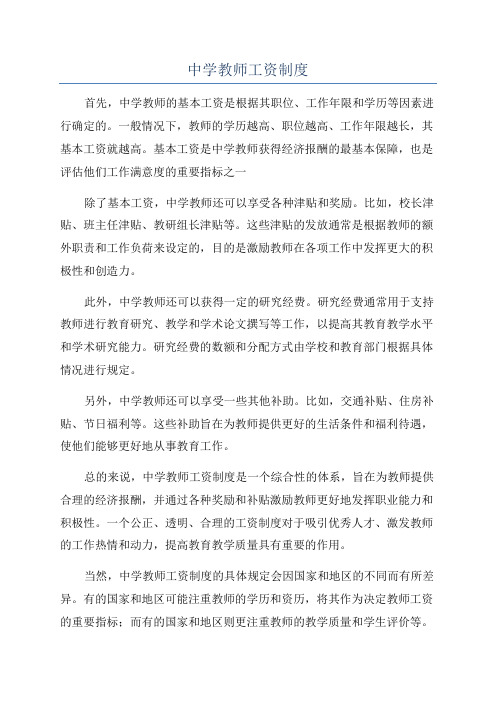 中学教师工资制度

首先，中学教师的基本工资是根据其职位、工作年限和学历等因素进行确定的。一般情况下，教师的学历越高、职位越高、工作年限越长，其基本工资就越高。基本工资是中学教师获得经济报酬的最基本保障，也是评估他们工作满意度的重要指标之一

除了基本工资，中学教师还可以享受各种津贴和奖励。比如，校长津贴、班主任津贴、教研组长津贴等。这些津贴的发放通常是根据教师的额外职责和工作负荷来设定的，目的是激励教师在各项工作中发挥更大的积极性和创造力。

此外，中学教师还可以获得一定的研究经费。研究经费通常用于支持教师进行教育研究、教学和学术论文撰写等工作，以提高其教育教学水平和学术研究能力。研究经费的数额和分配方式由学校和教育部门根据具体情况进行规定。

另外，中学教师还可以享受一些其他补助。比如，交通补贴、住房补贴、节日福利等。这些补助旨在为教师提供更好的生活条件和福利待遇，使他们能够更好地从事教育工作。

总的来说，中学教师工资制度是一个综合性的体系，旨在为教师提供合理的经济报酬，并通过各种奖励和补贴激励教师更好地发挥职业能力和积极性。一个公正、透明、合理的工资制度对于吸引优秀人才、激发教师的工作热情和动力，提高教育教学质量具有重要的作用。

当然，中学教师工资制度的具体规定会因国家和地区的不同而有所差异。有的国家和地区可能注重教师的学历和资历，将其作为决定教师工资的重要指标；而有的国家和地区则更注重教师的教学质量和学生评价等。